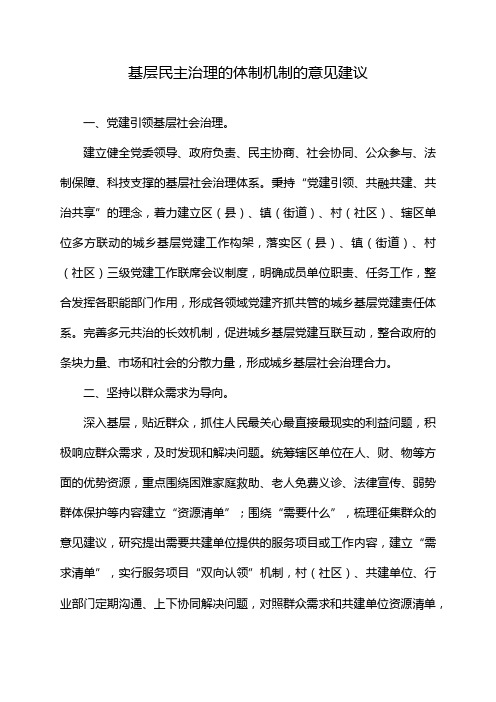 基层民主治理的体制机制的意见建议

一、党建引领基层社会治理。

建立健全党委领导、政府负责、民主协商、社会协同、公众参与、法制保障、科技支撑的基层社会治理体系。秉持“党建引领、共融共建、共治共享”的理念，着力建立区（县）、镇（街道）、村（社区）、辖区单位多方联动的城乡基层党建工作构架，落实区（县）、镇（街道）、村（社区）三级党建工作联席会议制度，明确成员单位职责、任务工作，整合发挥各职能部门作用，形成各领域党建齐抓共管的城乡基层党建责任体系。完善多元共治的长效机制，促进城乡基层党建互联互动，整合政府的条块力量、市场和社会的分散力量，形成城乡基层社会治理合力。

二、坚持以群众需求为导向。

深入基层，贴近群众，抓住人民最关心最直接最现实的利益问题，积极响应群众需求，及时发现和解决问题。统筹辖区单位在人、财、物等方面的优势资源，重点围绕困难家庭救助、老人免费义诊、法律宣传、弱势群体保护等内容建立“资源清单”；围绕“需要什么”，梳理征集群众的意见建议，研究提出需要共建单位提供的服务项目或工作内容，建立“需求清单”，实行服务项目“双向认领”机制，村（社区）、共建单位、行业部门定期沟通、上下协同解决问题，对照群众需求和共建单位资源清单，